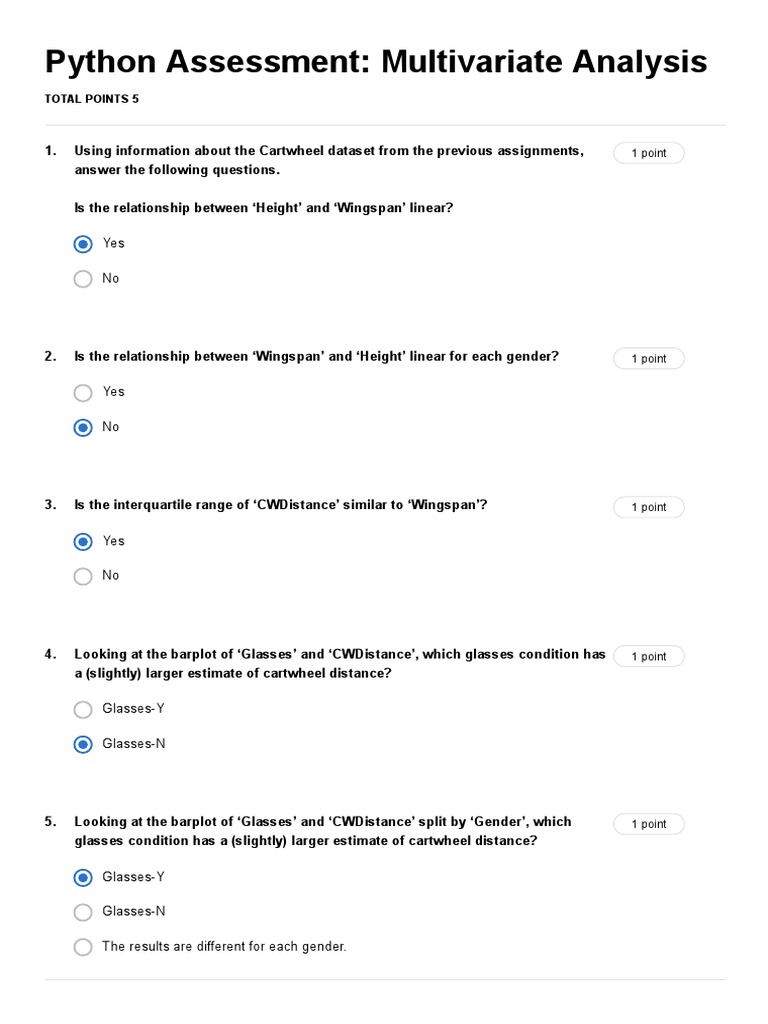 Python Assessment: Multivariate Analysis

TOTAL POINTS 5

1. Using information about the Cartwheel dataset from the previous assignments, answer the following questions.

1 point

Is the relationship between ‘Height’ and ‘Wingspan’ linear?

Yes

No

2. Is the relationship between ‘Wingspan’ and ‘Height’ linear for each gender?

1 point

Yes

No

3. Is the interquartile range of ‘CWDistance’ similar to ‘Wingspan’?

1 point

Yes

No

4. Looking at the barplot of ‘Glasses’ and ‘CWDistance’, which glasses condition has a (slightly) larger estimate of cartwheel distance?

1 point

Glasses-Y

Glasses-N

5. Looking at the barplot of ‘Glasses’ and ‘CWDistance’ split by ‘Gender’, which glasses condition has a (slightly) larger estimate of cartwheel distance?

1 point

Glasses-Y

Glasses-N

The results are different for each gender.